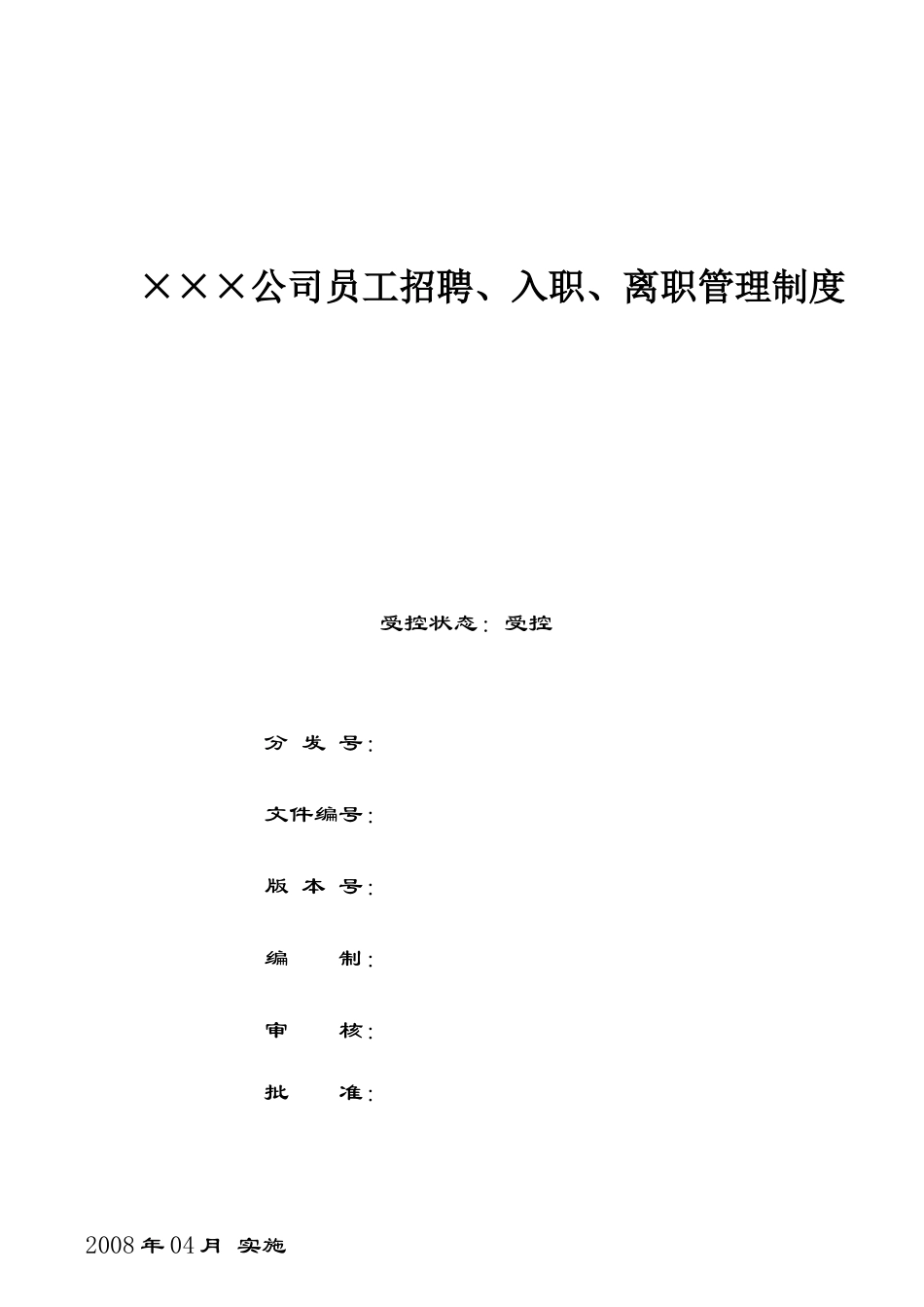 ×××公司员工招聘、入职、离职管理制度

受控状态：受控

分 发 号：

文件编号：

版 本 号：

编 制：

审 核：

批 准：

2008年04月 实施